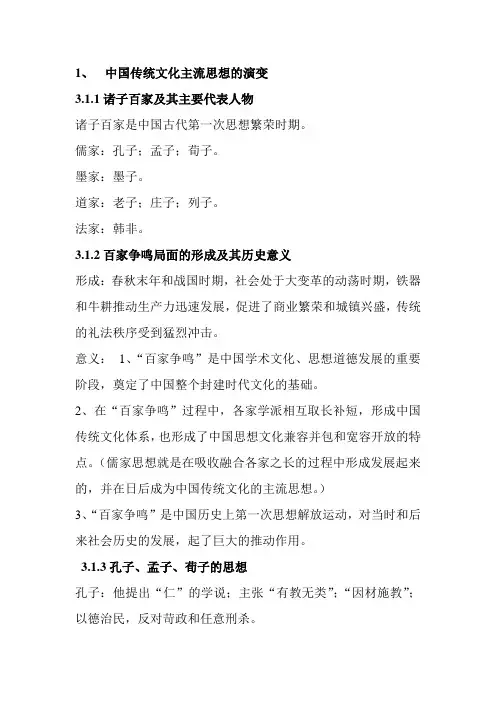 1、 中国传统文化主流思想的演变

3.1.1 诸子百家及其主要代表人物

诸子百家是中国古代第一次思想繁荣时期。

儒家：孔子；孟子；荀子。

墨家：墨子。

道家：老子；庄子；列子。

法家：韩非。

3.1.2 百家争鸣局面的形成及其历史意义

形成：春秋末年和战国时期，社会处于大变革的动荡时期，铁器和牛耕推动生产力迅速发展，促进了商业繁荣和城镇兴盛，传统的礼法秩序受到猛烈冲击。

意义： 1、“百家争鸣”是中国学术文化、思想道德发展的重要阶段，奠定了中国整个封建时代文化的基础。

2、在“百家争鸣”过程中，各家学派相互取长补短，形成中国传统文化体系，也形成了中国思想文化兼容并包和宽容开放的特点。（儒家思想就是在吸收融合各家之长的过程中形成发展起来的，并在日后成为中国传统文化的主流思想。）

3、“百家争鸣”是中国历史上第一次思想解放运动，对当时和后来社会历史的发展，起了巨大的推动作用。

3.1.3 孔子、孟子、荀子的思想

孔子：他提出“仁”的学说；主张“有教无类”；“因材施教”；以德治民，反对苛政和任意刑杀。